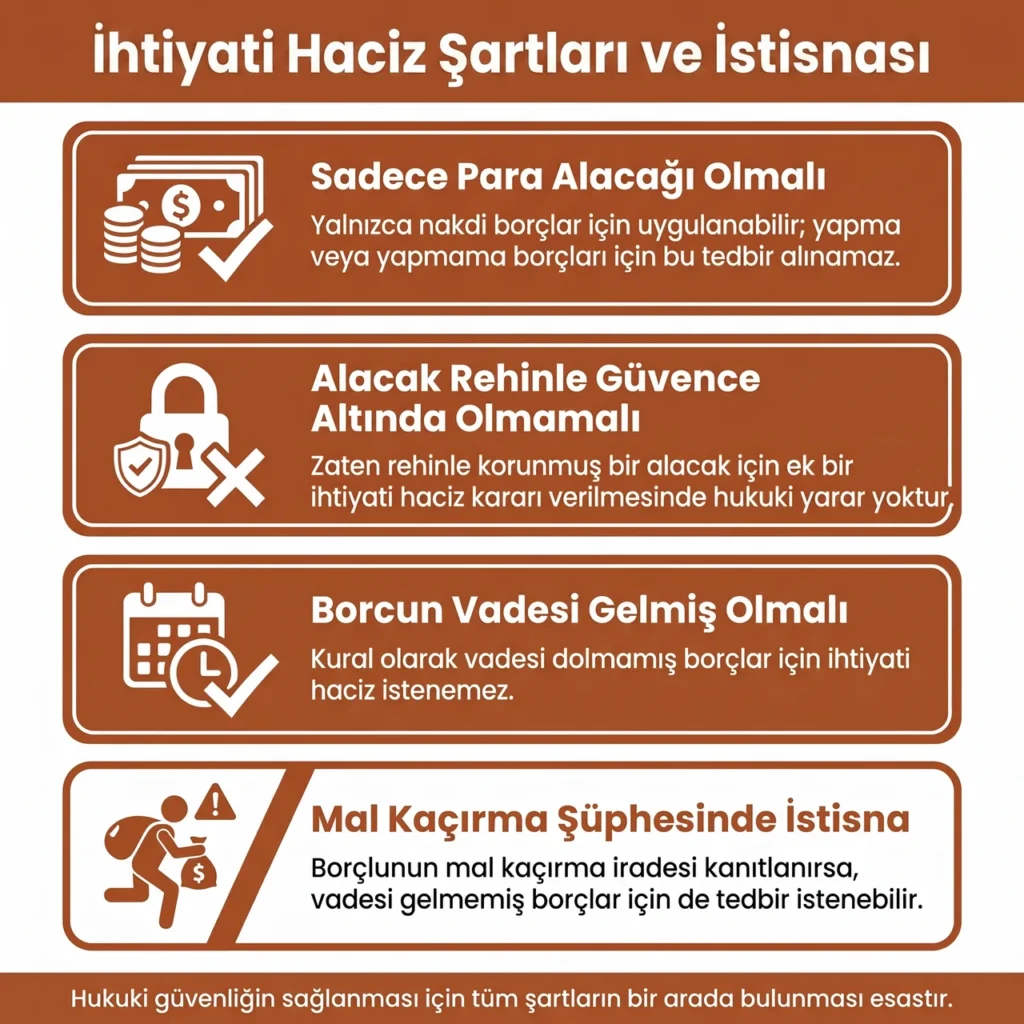 İhtiyati Haciz Şartları ve İstisnası

Sadece Para Alacağı Olmalı
Yalnızca nakdi borçlar için uygulanabilir; yapma veya yapmama borçları için bu tedbir alınamaz.

Alacak Rehinle Güvence Altında Olmamalı
Zaten rehinle korunmuş bir alacak için ek bir ihtiyati haciz kararı verilmesinde hukuki yarar yoktur.

Borcun Vadesi Gelmiş Olmalı
Kural olarak vadesi dolmamış borçlar için ihtiyati haciz istenemez.

Mal Kaçırma Şüphesinde İstisna
Borçlunun mal kaçırma iradesi kanıtlanırsa, vadesi gelmemiş borçlar için de tedbir istenebilir.

Hukuki güvenliğin sağlanması için tüm şartların bir arada bulunması esastır.